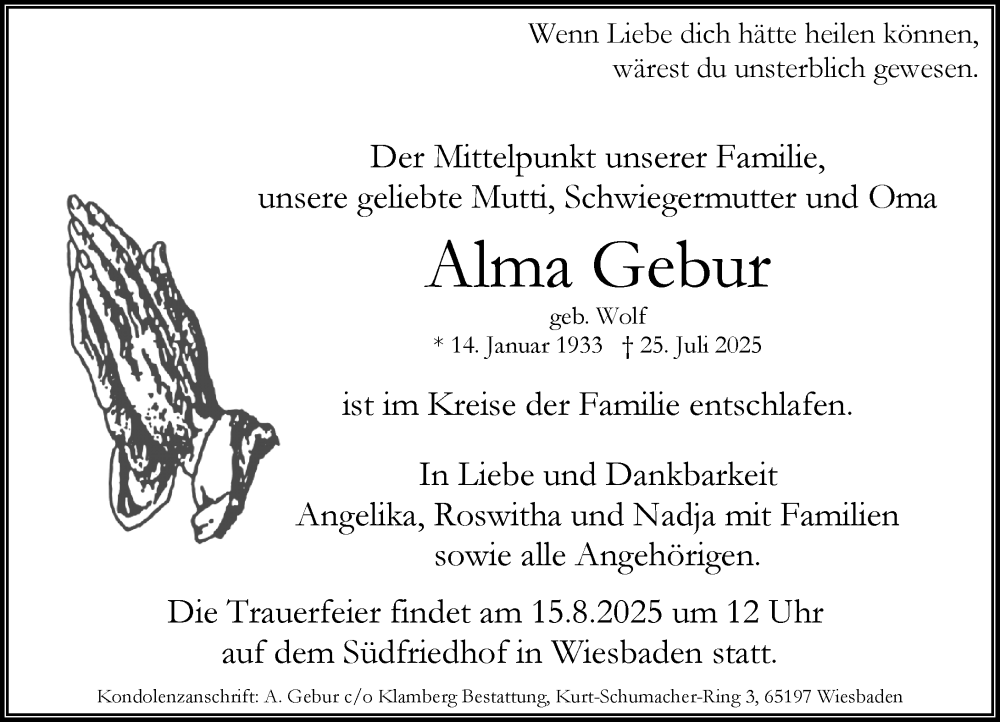 Wenn Liebe dich hätte heilen können,
wärest du unsterblich gewesen.

Der Mittelpunkt unserer Familie,
unsere geliebte Mutti, Schwiegermutter und Oma

Alma Gebur

geb. Wolf
* 14. Januar 1933 † 25. Juli 2025

ist im Kreise der Familie entschlafen.

In Liebe und Dankbarkeit
Angelika, Roswitha und Nadja mit Familien
sowie alle Angehörigen.

Die Trauerfeier findet am 15.8.2025 um 12 Uhr
auf dem Südfriedhof in Wiesbaden statt.

Kondolenzanschrift: A. Gebur c/o Klamberg Bestattung, Kurt-Schumacher-Ring 3, 65197 Wiesbaden